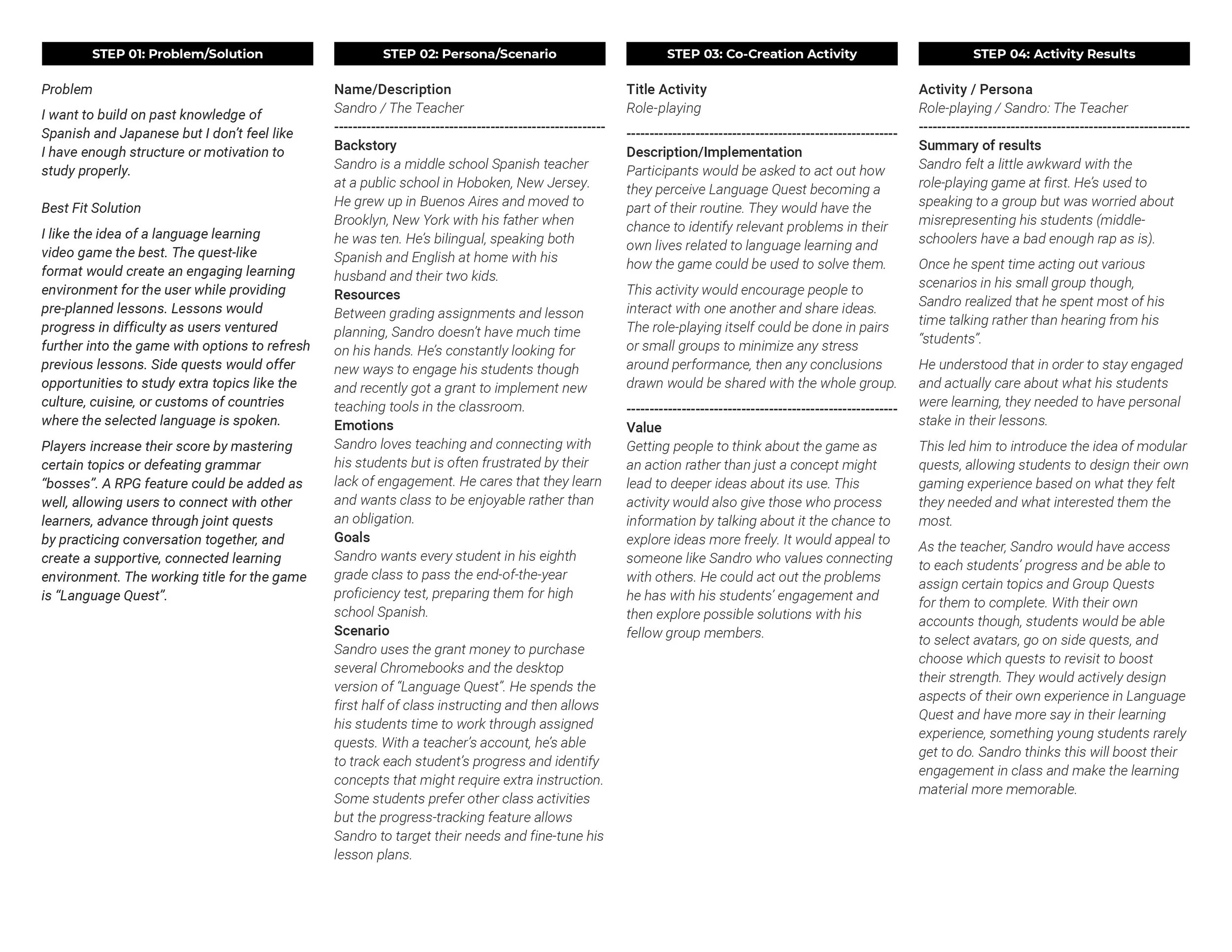 STEP 01: Problem/Solution

Problem

I want to build on past knowledge of Spanish and Japanese but I don't feel like I have enough structure or motivation to study properly.

Best Fit Solution

I like the idea of a language learning video game the best. The quest-like format would create an engaging learning environment for the user while providing pre-planned lessons. Lessons would progress in difficulty as users ventured further into the game with options to refresh previous lessons. Side quests would offer opportunities to study extra topics like the culture, cuisine, or customs of countries where the selected language is spoken.

Players increase their score by mastering certain topics or defeating grammar "bosses". A RPG feature could be added as well, allowing users to connect with other learners, advance through joint quests by practicing conversation together, and create a supportive, connected learning environment. The working title for the game is "Language Quest".

STEP 02: Persona/Scenario

Name/Description
Sandro / The Teacher
------------------------------------------------------------
Backstory
Sandro is a middle school Spanish teacher at a public school in Hoboken, New Jersey. He grew up in Buenos Aires and moved to Brooklyn, New York with his father when he was ten. He's bilingual, speaking both Spanish and English at home with his husband and their two kids.
Resources
Between grading assignments and lesson planning, Sandro doesn't have much time on his hands. He's constantly looking for new ways to engage his students though and recently got a grant to implement new teaching tools in the classroom.
Emotions
Sandro loves teaching and connecting with his students but is often frustrated by their lack of engagement. He cares that they learn and wants class to be enjoyable rather than an obligation.
Goals
Sandro wants every student in his eighth grade class to pass the end-of-the-year proficiency test, preparing them for high school Spanish.
Scenario
Sandro uses the grant money to purchase several Chromebooks and the desktop version of "Language Quest". He spends the first half of class instructing and then allows his students time to work through assigned quests. With a teacher's account, he's able to track each student's progress and identify concepts that might require extra instruction. Some students prefer other class activities but the progress-tracking feature allows Sandro to target their needs and fine-tune his lesson plans.

STEP 03: Co-Creation Activity

Title Activity
Role-playing
------------------------------------------------------------
Description/Implementation
Participants would be asked to act out how they perceive Language Quest becoming a part of their routine. They would have the chance to identify relevant problems in their own lives related to language learning and how the game could be used to solve them.

This activity would encourage people to interact with one another and share ideas. The role-playing itself could be done in pairs or small groups to minimize any stress around performance, then any conclusions drawn would be shared with the whole group.
------------------------------------------------------------
Value
Getting people to think about the game as an action rather than just a concept might lead to deeper ideas about its use. This activity would also give those who process information by talking about it the chance to explore ideas more freely. It would appeal to someone like Sandro who values connecting with others. He could act out the problems he has with his students' engagement and then explore possible solutions with his fellow group members.

STEP 04: Activity Results

Activity / Persona
Role-playing / Sandro: The Teacher
------------------------------------------------------------
Summary of results
Sandro felt a little awkward with the role-playing game at first. He's used to speaking to a group but was worried about misrepresenting his students (middle-schoolers have a bad enough rap as is).

Once he spent time acting out various scenarios in his small group though, Sandro realized that he spent most of his time talking rather than hearing from his "students".

He understood that in order to stay engaged and actually care about what his students were learning, they needed to have personal stake in their lessons.

This led him to introduce the idea of modular quests, allowing students to design their own gaming experience based on what they felt they needed and what interested them the most.

As the teacher, Sandro would have access to each students' progress and be able to assign certain topics and Group Quests for them to complete. With their own accounts though, students would be able to select avatars, go on side quests, and choose which quests to revisit to boost their strength. They would actively design aspects of their own experience in Language Quest and have more say in their learning experience, something young students rarely get to do. Sandro thinks this will boost their engagement in class and make the learning material more memorable.